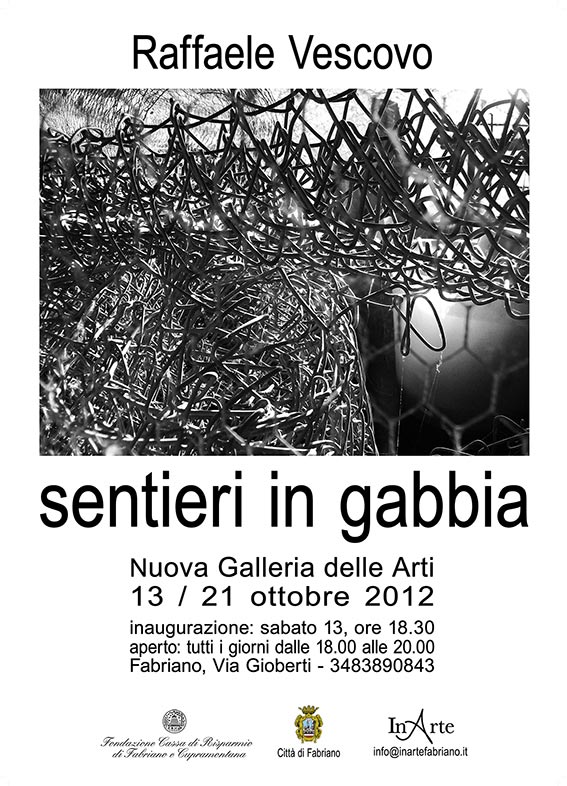 Raffaele Vescovo

sentieri in gabbia

Nuova Galleria delle Arti
13 / 21 ottobre 2012

inaugurazione: sabato 13, ore 18.30
aperto: tutti i giorni dalle 18.00 alle 20.00
Fabriano, Via Gioberti - 3483890843

Fondazione Cassa di Risparmio
di Fabriano e Cupramontana

Città di Fabriano

InArte
info@inartefabriano.it